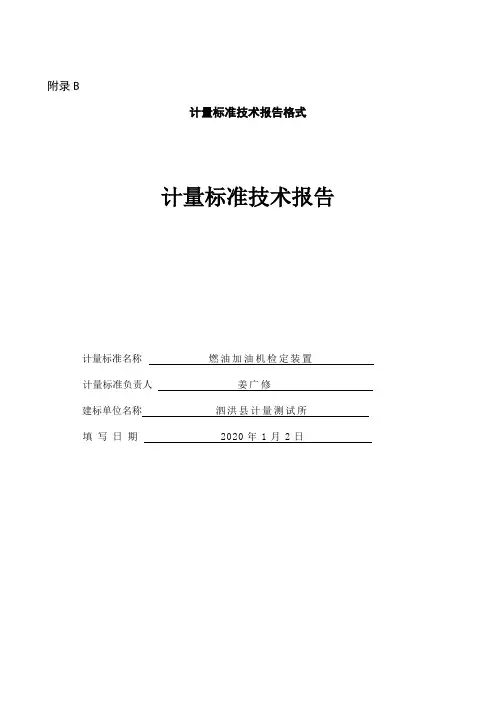 附录 B

计量标准技术报告格式

计量标准技术报告

计量标准名称 燃油加油机检定装置

计量标准负责人 姜广修

建标单位名称 泗洪县计量测试所

填 写 日 期 2020 年 1 月 2 日